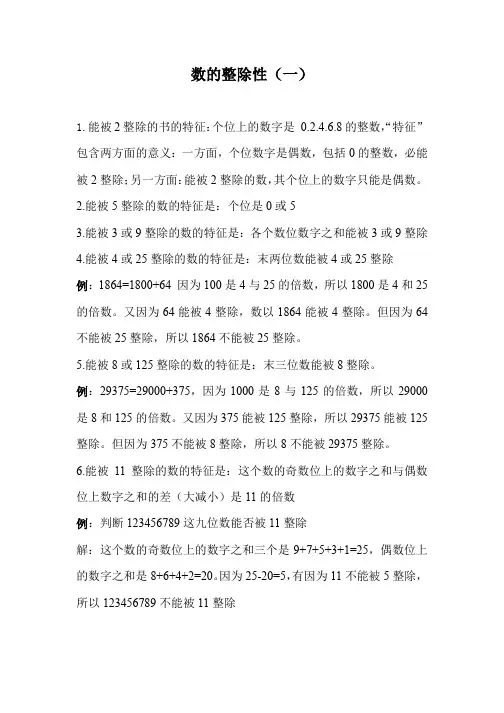 数的整除性（一）

1. 能被 2 整除的书的特征：个位上的数字是 0.2.4.6.8 的整数，“特征”包含两方面的意义：一方面，个位数字是偶数，包括 0 的整数，必能被 2 整除；另一方面：能被 2 整除的数，其个位上的数字只能是偶数。

2.能被 5 整除的数的特征是：个位是 0 或 5

3.能被 3 或 9 整除的数的特征是：各个数位数字之和能被 3 或 9 整除

4.能被 4 或 25 整除的数的特征是：末两位数能被 4 或 25 整除

例：1864=1800+64 因为 100 是 4 与 25 的倍数，所以 1800 是 4 和 25 的倍数。又因为 64 能被 4 整除，数以 1864 能被 4 整除。但因为 64 不能被 25 整除，所以 1864 不能被 25 整除。

5.能被 8 或 125 整除的数的特征是：末三位数能被 8 整除。

例：29375=29000+375，因为 1000 是 8 与 125 的倍数，所以 29000 是 8 和 125 的倍数。又因为 375 能被 125 整除，所以 29375 能被 125 整除。但因为 375 不能被 8 整除，所以 8 不能被 29375 整除。

6.能被 11 整除的数的特征是：这个数的奇数位上的数字之和与偶数位上数字之和的差（大减小）是 11 的倍数

例：判断 123456789 这九位数能否被 11 整除

解：这个数的奇数位上的数字之和三个是 9+7+5+3+1=25，偶数位上的数字之和是 8+6+4+2=20。因为 25-20=5，有因为 11 不能被 5 整除，所以 123456789 不能被 11 整除